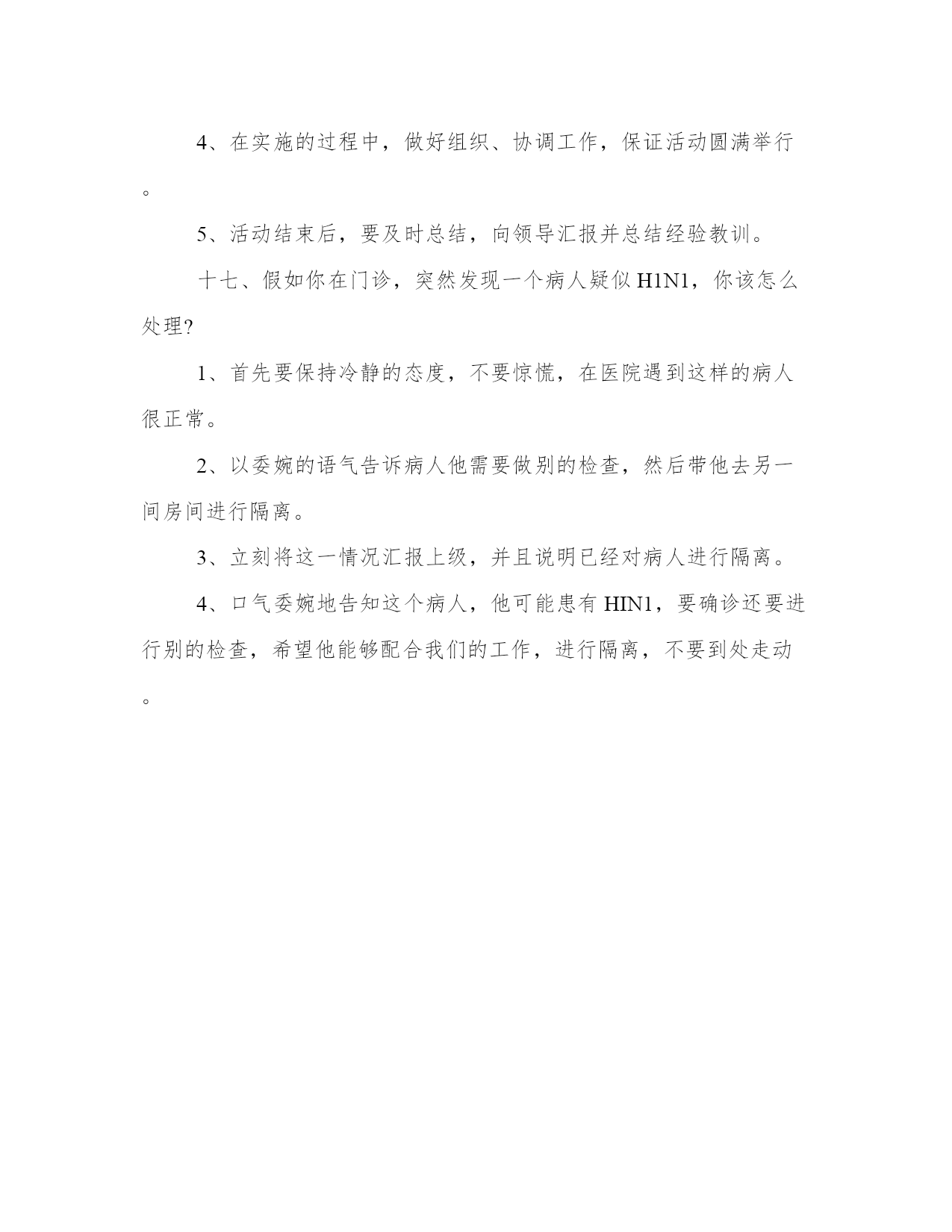 4、在实施的过程中，做好组织、协调工作，保证活动圆满举行。

5、活动结束后，要及时总结，向领导汇报并总结经验教训。

十七、假如你在门诊，突然发现一个病人疑似 H1N1，你该怎么处理?

1、首先要保持冷静的态度，不要惊慌，在医院遇到这样的病人很正常。

2、以委婉的语气告诉病人他需要做别的检查，然后带他去另一间房间进行隔离。

3、立刻将这一情况汇报上级，并且说明已经对病人进行隔离。

4、口气委婉地告知这个病人，他可能患有 HIN1，要确诊还要进行别的检查，希望他能够配合我们的工作，进行隔离，不要到处走动。